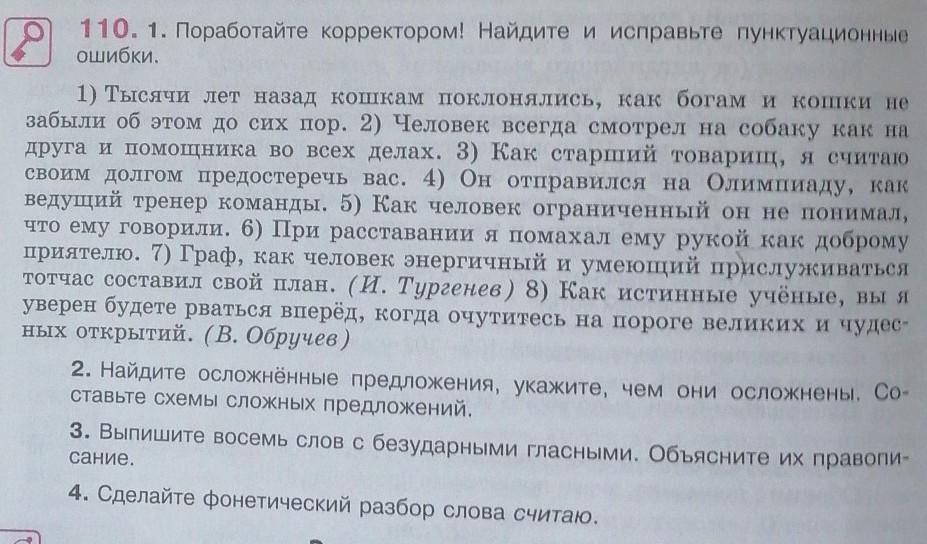 110. 1. Поработайте корректором! Найдите и исправьте пунктуационные ошибки.

1) Тысячи лет назад кошкам поклонялись, как богам и кошки не забыли об этом до сих пор. 2) Человек всегда смотрел на собаку как на друга и помощника во всех делах. 3) Как старший товарищ, я считаю своим долгом предостеречь вас. 4) Он отправился на Олимпиаду, как ведущий тренер команды. 5) Как человек ограниченный он не понимал, что ему говорили. 6) При расставании я помахал ему рукой как доброму приятелю. 7) Граф, как человек энергичный и умеющий прислуживаться тотчас составил свой план. (И. Тургенев) 8) Как истинные учёные, вы я уверен будете рваться вперёд, когда очутитесь на пороге великих и чудесных открытий. (В. Обручев)

2. Найдите осложнённые предложения, укажите, чем они осложнены. Составьте схемы сложных предложений.

3. Выпишите восемь слов с безударными гласными. Объясните их правописание.

4. Сделайте фонетический разбор слова считаю.